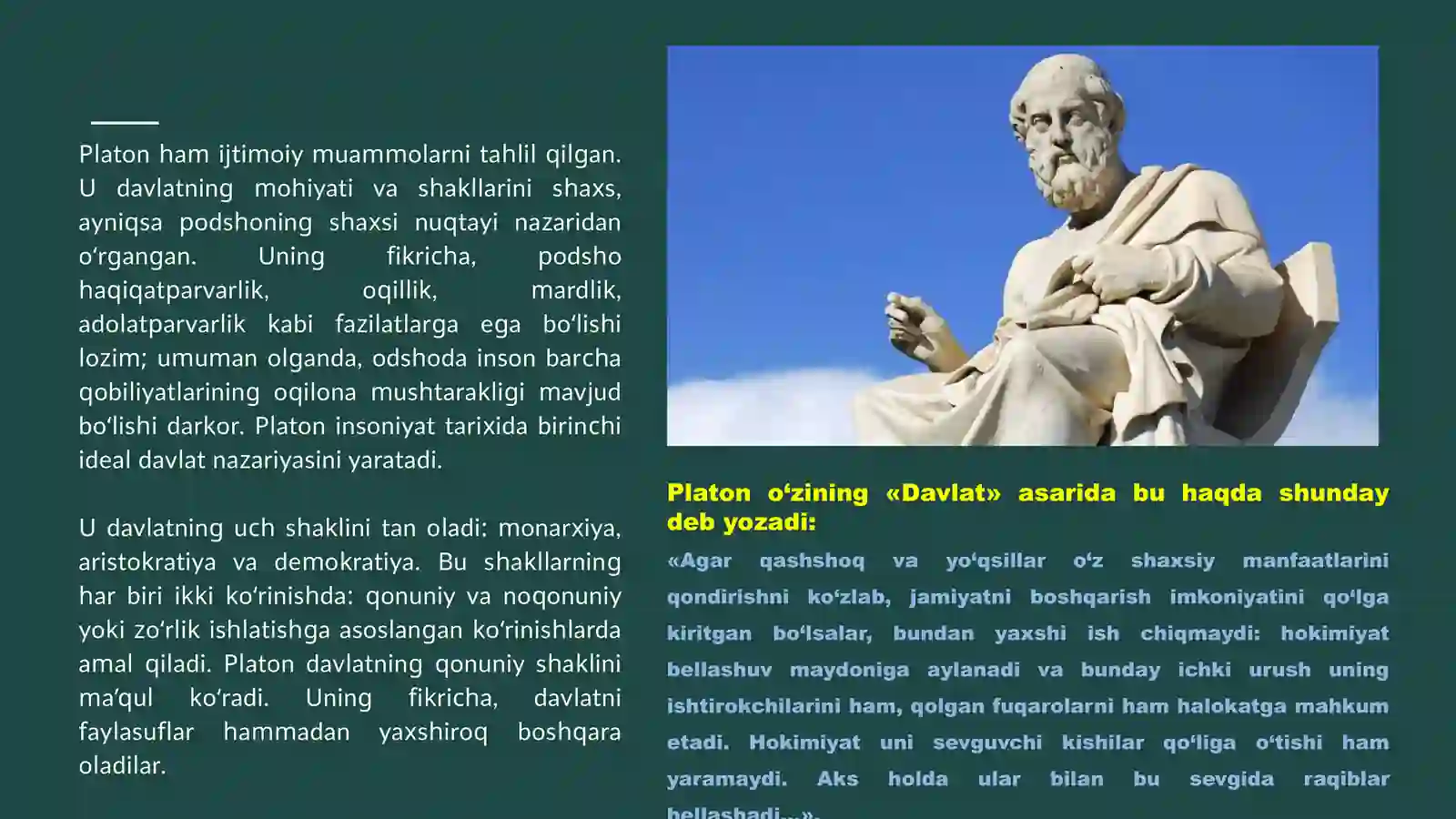 Platon ham ijtimoiy muammolarni tahlil qilgan. U davlatning mohiyati va shakllarini shaxs, ayniqsa podshoning shaxsi nuqtayi nazaridan o‘rgangan. Uning fikricha, podsho haqiqatparvarlik, oqillik, mardlik, adolatparvarlik kabi fazilatlarga ega bo‘lishi lozim; umuman olganda, odshoda inson barcha qobiliyatlarining oqilona mushtarakligi mavjud bo‘lishi darkor. Platon insoniyat tarixida birinchi ideal davlat nazariyasini yaratadi.

U davlatning uch shaklini tan oladi: monarxiya, aristokratiya va demokratiya. Bu shakllarning har biri ikki ko‘rinishda: qonuniy va noqonuniy yoki zo‘rlik ishlatishga asoslangan ko‘rinishlarda amal qiladi. Platon davlatning qonuniy shaklini ma’qul ko‘radi. Uning fikricha, davlatni faylasuflar hammadan yaxshiroq boshqara oladilar.

Platon o‘zining «Davlat» asarida bu haqda shunday deb yozadi:

«Agar qashshoq va yo‘qsillar o‘z shaxsiy manfaatlarini qondirishni ko‘zlab, jamiyatni boshqarish imkoniyatini qo‘lga kiritgan bo‘lsalar, bundan yaxshi ish chiqmaydi: hokimiyat bellashuv maydoniga aylanadi va bunday ichki urush uning ishtirokchilarini ham, qolgan fuqarolarni ham halokatga mahkum etadi. Hokimiyat uni sevguvchi kishilar qo‘liga o‘tishi ham yaramaydi. Aks holda ular bilan bu sevgida raqiblar bellashadi...».